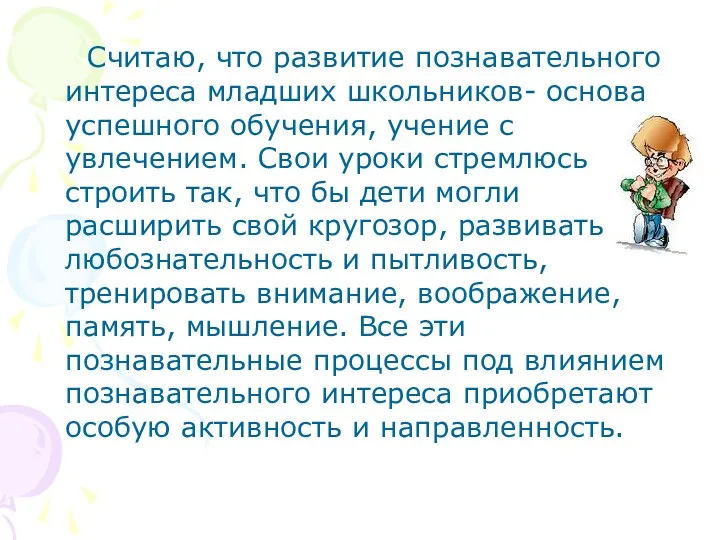 Считаю, что развитие познавательного интереса младших школьников- основа успешного обучения, учение с увлечением. Свои уроки стремлюсь строить так, что бы дети могли расширить свой кругозор, развивать любознательность и пытливость, тренировать внимание, воображение, память, мышление. Все эти познавательные процессы под влиянием познавательного интереса приобретают особую активность и направленность.